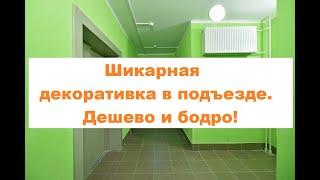 Шикарная декоративка в подъезде. Дешево и бодро!